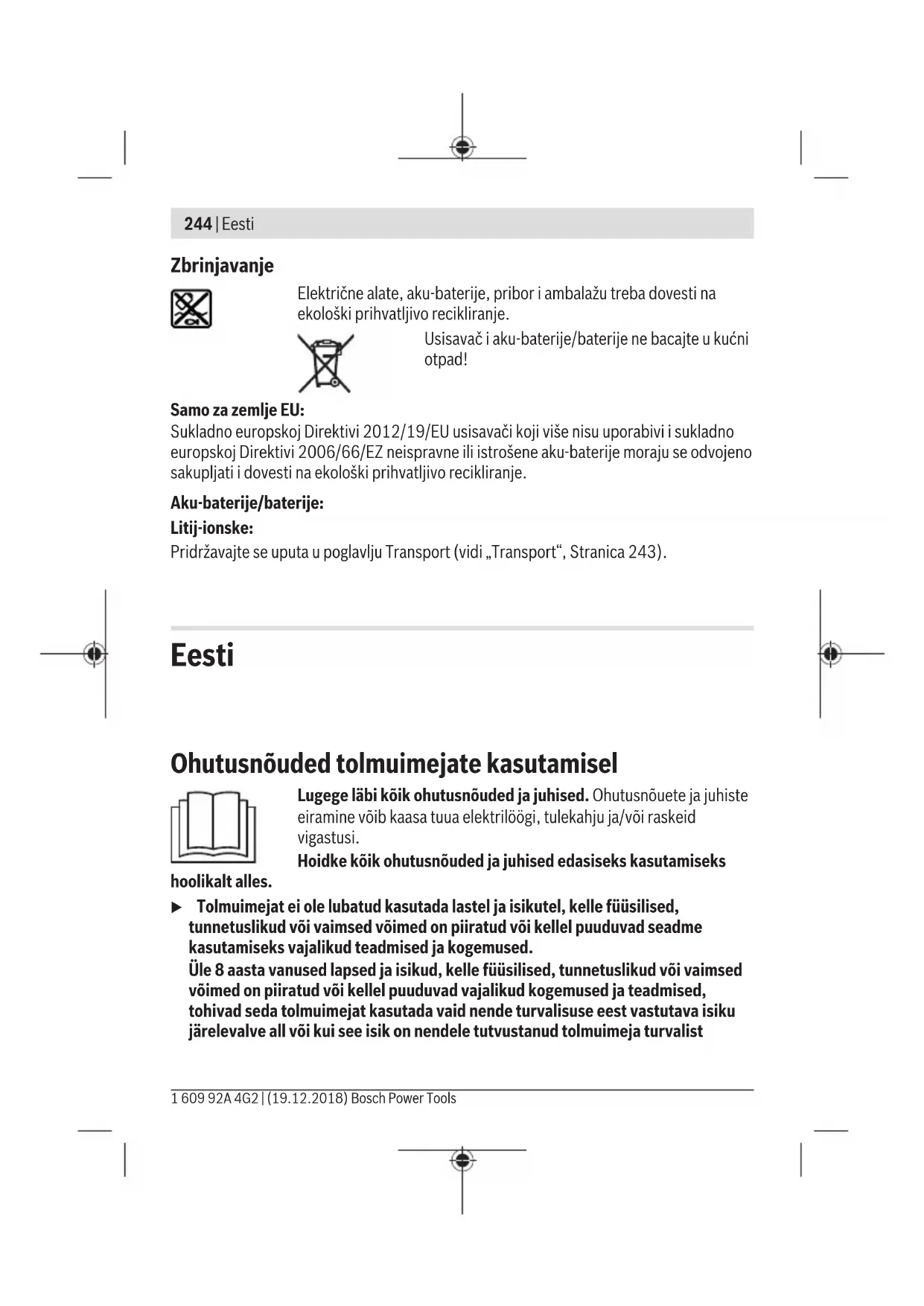 244 | Eesti

Zbrinjavanje

Električne alate, aku-baterije, pribor i ambalažu treba dovesti na ekološki prihvatljivo recikliranje.

Usisavač i aku-baterije/baterije ne bacajte u kućni otpad!

Samo za zemlje EU:
Sukladno europskoj Direktivi 2012/19/EU usisavači koji više nisu uporabivi i sukladno europskoj Direktivi 2006/66/EZ neispravne ili istrošene aku-baterije moraju se odvojeno sakupljati i dovesti na ekološki prihvatljivo recikliranje.

Aku-baterije/baterije:

Litij-ionske:
Pridržavajte se uputa u poglavlju Transport (vidi „Transport“, Stranica 243).

Eesti

Ohutusnõuded tolmuimejate kasutamisel

Lugege läbi kõik ohutusnõuded ja juhised. Ohutusnõuete ja juhiste eiramine võib kaasa tuua elektrilöögi, tulekahju ja/või raskeid vigastusi.
Hoidke kõik ohutusnõuded ja juhised edasiseks kasutamiseks hoolikalt alles.

▶ Tolmuimejat ei ole lubatud kasutada lastel ja isikutel, kelle füüsilised, tunnetuslikud või vaimsed võimed on piiratud või kellel puuduvad seadme kasutamiseks vajalikud teadmised ja kogemused.
Üle 8 aasta vanused lapsed ja isikud, kelle füüsilised, tunnetuslikud või vaimsed võimed on piiratud või kellel puuduvad vajalikud kogemused ja teadmised, tohivad seda tolmuimejat kasutada vaid nende turvalisuse eest vastutava isiku järelevalve all või kui see isik on nendele tutvustanud tolmuimeja turvalist

1 609 92A 4G2 | (19.12.2018) Bosch Power Tools